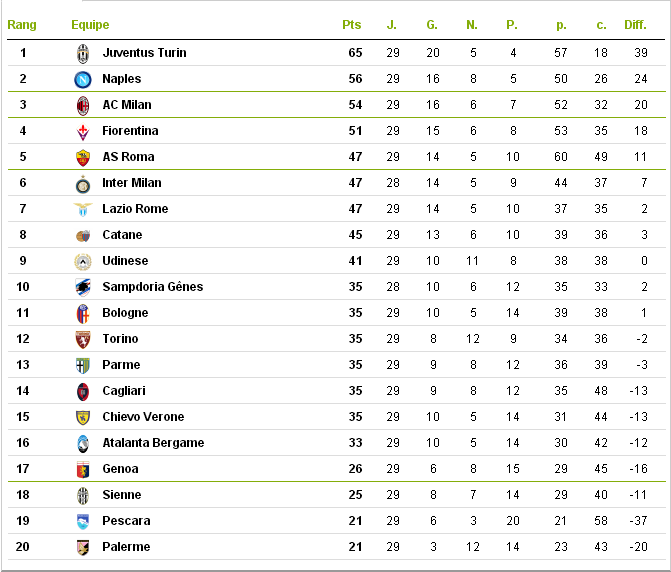 | Rang | Equipe | Pts | J. | G. | N. | P. | p. | c. | Diff. |
|---|---|---|---|---|---|---|---|---|---|
| 1 | Juventus Turin | 65 | 29 | 20 | 5 | 4 | 57 | 18 | 39 |
| 2 | Naples | 56 | 29 | 16 | 8 | 5 | 50 | 26 | 24 |
| 3 | AC Milan | 54 | 29 | 16 | 6 | 7 | 52 | 32 | 20 |
| 4 | Fiorentina | 51 | 29 | 15 | 6 | 8 | 53 | 35 | 18 |
| 5 | AS Roma | 47 | 29 | 14 | 5 | 10 | 60 | 49 | 11 |
| 6 | Inter Milan | 47 | 28 | 14 | 5 | 9 | 44 | 37 | 7 |
| 7 | Lazio Rome | 47 | 29 | 14 | 5 | 10 | 37 | 35 | 2 |
| 8 | Catane | 45 | 29 | 13 | 6 | 10 | 39 | 36 | 3 |
| 9 | Udinese | 41 | 29 | 10 | 11 | 8 | 38 | 38 | 0 |
| 10 | Sampdoria Gênes | 35 | 28 | 10 | 6 | 12 | 35 | 33 | 2 |
| 11 | Bologne | 35 | 29 | 10 | 5 | 14 | 39 | 38 | 1 |
| 12 | Torino | 35 | 29 | 8 | 12 | 9 | 34 | 36 | -2 |
| 13 | Parme | 35 | 29 | 9 | 8 | 12 | 36 | 39 | -3 |
| 14 | Cagliari | 35 | 29 | 9 | 8 | 12 | 35 | 48 | -13 |
| 15 | Chievo Verone | 35 | 29 | 10 | 5 | 14 | 31 | 44 | -13 |
| 16 | Atalanta Bergame | 33 | 29 | 10 | 5 | 14 | 30 | 42 | -12 |
| 17 | Genoa | 26 | 29 | 6 | 8 | 15 | 29 | 45 | -16 |
| 18 | Sienne | 25 | 29 | 8 | 7 | 14 | 29 | 40 | -11 |
| 19 | Pescara | 21 | 29 | 6 | 3 | 20 | 21 | 58 | -37 |
| 20 | Palerme | 21 | 29 | 3 | 12 | 14 | 23 | 43 | -20 |